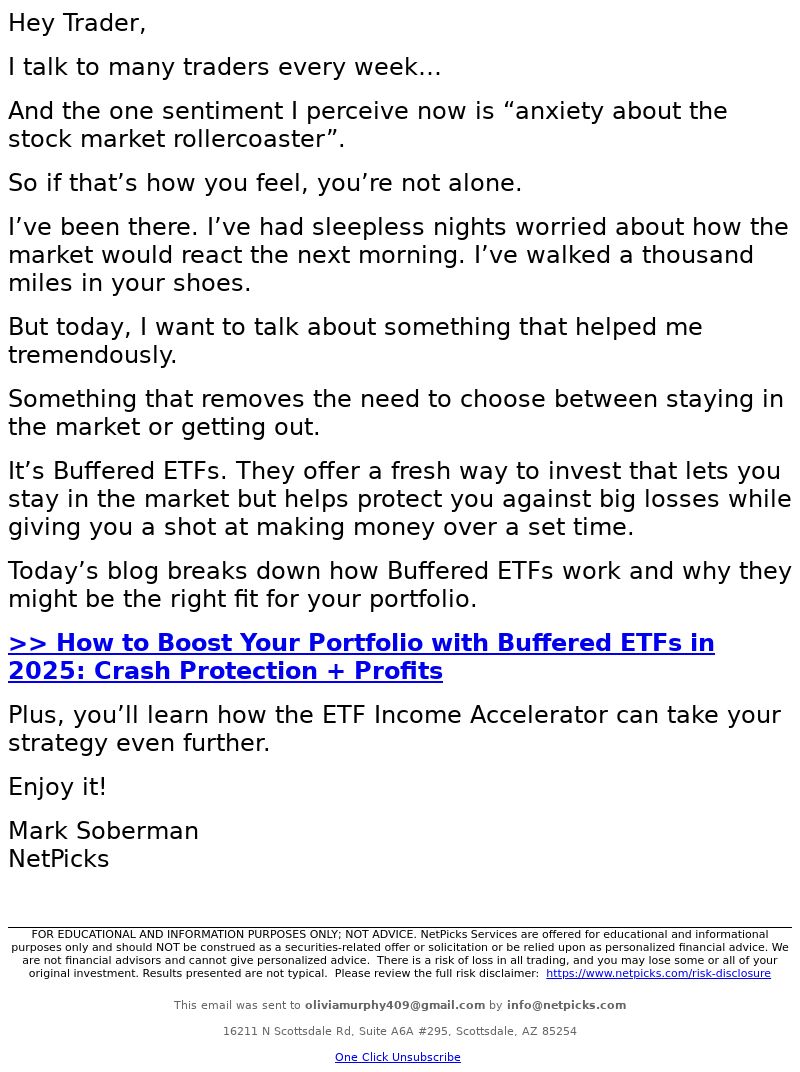 Hey Trader,

I talk to many traders every week…

And the one sentiment I perceive now is “anxiety about the stock market rollercoaster”.

So if that’s how you feel, you’re not alone.

I’ve been there. I’ve had sleepless nights worried about how the market would react the next morning. I’ve walked a thousand miles in your shoes.

But today, I want to talk about something that helped me tremendously.

Something that removes the need to choose between staying in the market or getting out.

It’s Buffered ETFs. They offer a fresh way to invest that lets you stay in the market but helps protect you against big losses while giving you a shot at making money over a set time.

Today’s blog breaks down how Buffered ETFs work and why they might be the right fit for your portfolio.

>> How to Boost Your Portfolio with Buffered ETFs in 2025: Crash Protection + Profits

Plus, you’ll learn how the ETF Income Accelerator can take your strategy even further.

Enjoy it!

Mark Soberman
NetPicks

FOR EDUCATIONAL AND INFORMATION PURPOSES ONLY; NOT ADVICE. NetPicks Services are offered for educational and informational purposes only and should NOT be construed as a securities-related offer or solicitation or be relied upon as personalized financial advice. We are not financial advisors and cannot give personalized advice. There is a risk of loss in all trading, and you may lose some or all of your original investment. Results presented are not typical. Please review the full risk disclaimer: https://www.netpicks.com/risk-disclosure

This email was sent to oliviamurphy409@gmail.com by info@netpicks.com

16211 N Scottsdale Rd, Suite A6A #295, Scottsdale, AZ 85254

One Click Unsubscribe